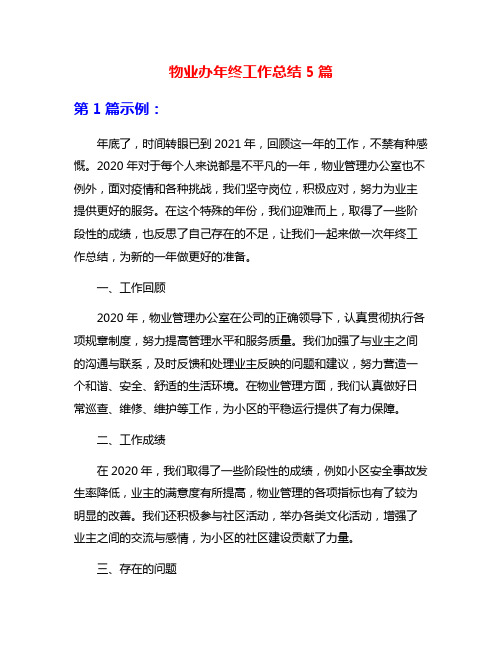 物业办年终工作总结 5 篇

第 1 篇示例：

年底了，时间转眼已到 2021 年，回顾这一年的工作，不禁有种感慨。2020 年对于每个人来说都是不平凡的一年，物业管理办公室也不例外，面对疫情和各种挑战，我们坚守岗位，积极应对，努力为业主提供更好的服务。在这个特殊的年份，我们迎难而上，取得了一些阶段性的成绩，也反思了自己存在的不足，让我们一起来做一次年终工作总结，为新的一年做更好的准备。

一、工作回顾

2020 年，物业管理办公室在公司的正确领导下，认真贯彻执行各项规章制度，努力提高管理水平和服务质量。我们加强了与业主之间的沟通与联系，及时反馈和处理业主反映的问题和建议，努力营造一个和谐、安全、舒适的生活环境。在物业管理方面，我们认真做好日常巡查、维修、维护等工作，为小区的平稳运行提供了有力保障。

二、工作成绩

在 2020 年，我们取得了一些阶段性的成绩，例如小区安全事故发生率降低，业主的满意度有所提高，物业管理的各项指标也有了较为明显的改善。我们还积极参与社区活动，举办各类文化活动，增强了业主之间的交流与感情，为小区的社区建设贡献了力量。

三、存在的问题